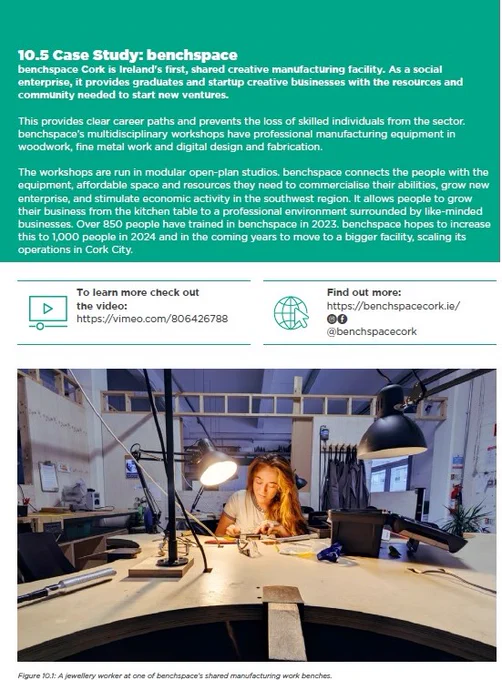 10.5 Case Study: benchspace

benchspace Cork is Ireland's first, shared creative manufacturing facility. As a social enterprise, it provides graduates and startup creative businesses with the resources and community needed to start new ventures.

This provides clear career paths and prevents the loss of skilled individuals from the sector. benchspace's multidisciplinary workshops have professional manufacturing equipment in woodwork, fine metal work and digital design and fabrication.

The workshops are run in modular open-plan studios. benchspace connects the people with the equipment, affordable space and resources they need to commercialise their abilities, grow new enterprise, and stimulate economic activity in the southwest region. It allows people to grow their business from the kitchen table to a professional environment surrounded by like-minded businesses. Over 850 people have trained in benchspace in 2023. benchspace hopes to increase this to 1,000 people in 2024 and in the coming years to move to a bigger facility, scaling its operations in Cork City.

To learn more check out the video:
https://vimeo.com/806426788

Find out more:
https://benchspacecork.ie/
@benchspacecork

Figure 10.1: A jewellery worker at one of benchspace's shared manufacturing work benches.